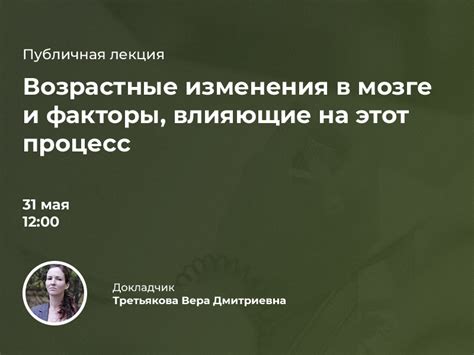 Публичная лекция

Возрастные изменения в мозге и факторы, влияющие на этот процесс

31 мая
12:00

Докладчик
Третьякова Вера Дмитриевна